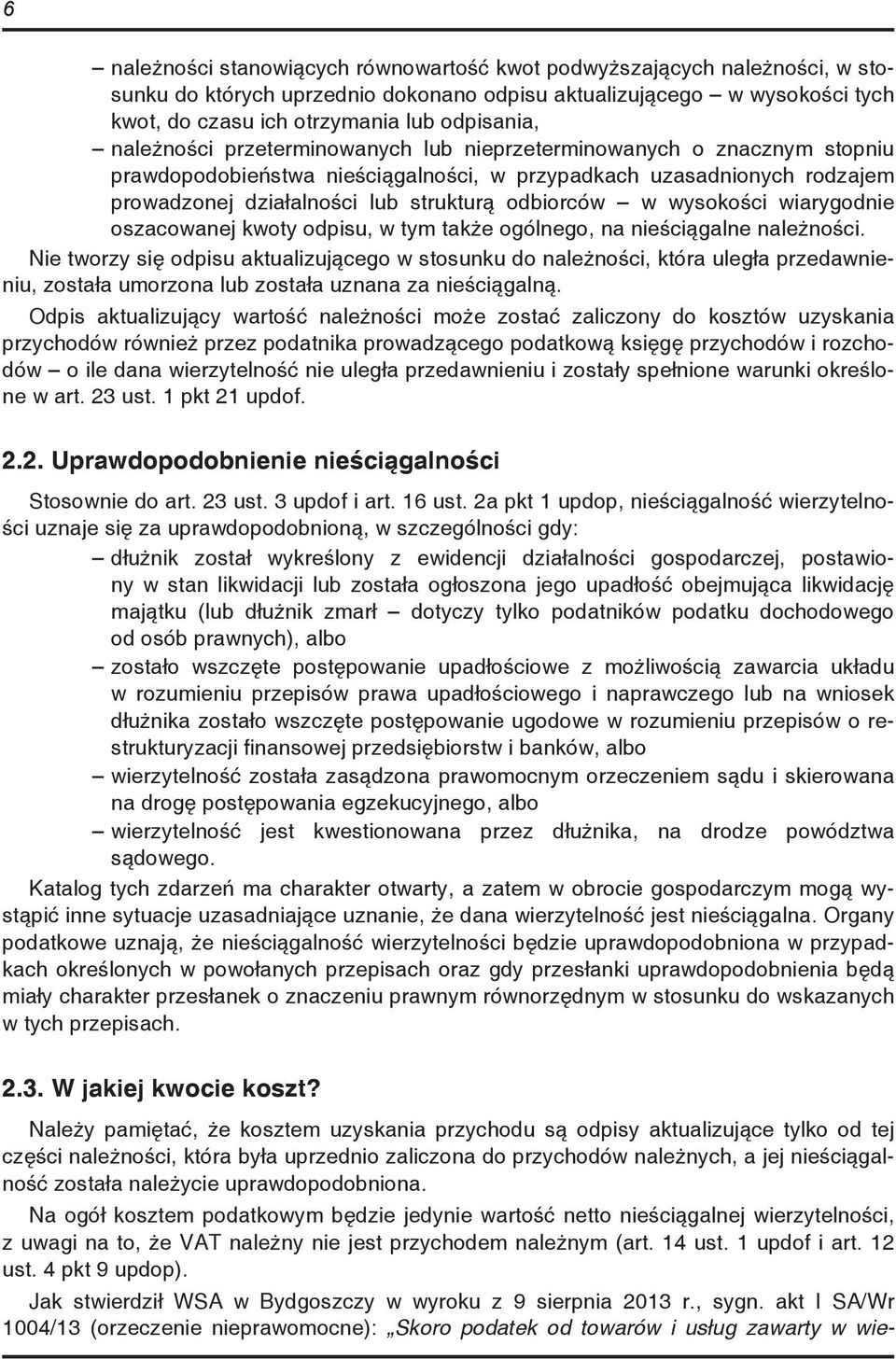 6

– należności stanowiących równowartość kwot podwyższających należności, w stosunku do których uprzednio dokonano odpisu aktualizującego – w wysokości tych kwot, do czasu ich otrzymania lub odpisania,
– należności przeterminowanych lub nieprzeterminowanych o znacznym stopniu prawdopodobieństwa nieściągalności, w przypadkach uzasadnionych rodzajem prowadzonej działalności lub strukturą odbiorców – w wysokości wiarygodnie oszacowanej kwoty odpisu, w tym także ogólnego, na nieściągalne należności.

Nie tworzy się odpisu aktualizującego w stosunku do należności, która uległa przedawnieniu, została umorzona lub została uznana za nieściągalną.

Odpis aktualizujący wartość należności może zostać zaliczony do kosztów uzyskania przychodów również przez podatnika prowadzącego podatkową księgę przychodów i rozchodów – o ile dana wierzytelność nie uległa przedawnieniu i zostały spełnione warunki określone w art. 23 ust. 1 pkt 21 updof.

2.2. Uprawdopodobnienie nieściągalności

Stosownie do art. 23 ust. 3 updof i art. 16 ust. 2a pkt 1 updop, nieściągalność wierzytelności uznaje się za uprawdopodobnioną, w szczególności gdy:
– dłużnik został wykreślony z ewidencji działalności gospodarczej, postawiony w stan likwidacji lub została ogłoszona jego upadłość obejmująca likwidację majątku (lub dłużnik zmarł – dotyczy tylko podatników podatku dochodowego od osób prawnych), albo
– zostało wszczęte postępowanie upadłościowe z możliwością zawarcia układu w rozumieniu przepisów prawa upadłościowego i naprawczego lub na wniosek dłużnika zostało wszczęte postępowanie ugodowe w rozumieniu przepisów o restrukturyzacji finansowej przedsiębiorstw i banków, albo
– wierzytelność została zasądzona prawomocnym orzeczeniem sądu i skierowana na drogę postępowania egzekucyjnego, albo
– wierzytelność jest kwestionowana przez dłużnika, na drodze powództwa sądowego.

Katalog tych zdarzeń ma charakter otwarty, a zatem w obrocie gospodarczym mogą wystąpić inne sytuacje uzasadniające uznanie, że dana wierzytelność jest nieściągalna. Organy podatkowe uznają, że nieściągalność wierzytelności będzie uprawdopodobniona w przypadkach określonych w powołanych przepisach oraz gdy przesłanki uprawdopodobnienia będą miały charakter przesłanek o znaczeniu prawnym równorzędnym w stosunku do wskazanych w tych przepisach.

2.3. W jakiej kwocie koszt?

Należy pamiętać, że kosztem uzyskania przychodu są odpisy aktualizujące tylko od tej części należności, która była uprzednio zaliczona do przychodów należnych, a jej nieściągalność została należycie uprawdopodobniona.

Na ogół kosztem podatkowym będzie jedynie wartość netto nieściągalnej wierzytelności, z uwagi na to, że VAT należny nie jest przychodem należnym (art. 14 ust. 1 updof i art. 12 ust. 4 pkt 9 updop).

Jak stwierdził WSA w Bydgoszczy w wyroku z 9 sierpnia 2013 r., sygn. akt I SA/Wr 1004/13 (orzeczenie nieprawomocne): „Skoro podatek od towarów i usług zawarty w wie-